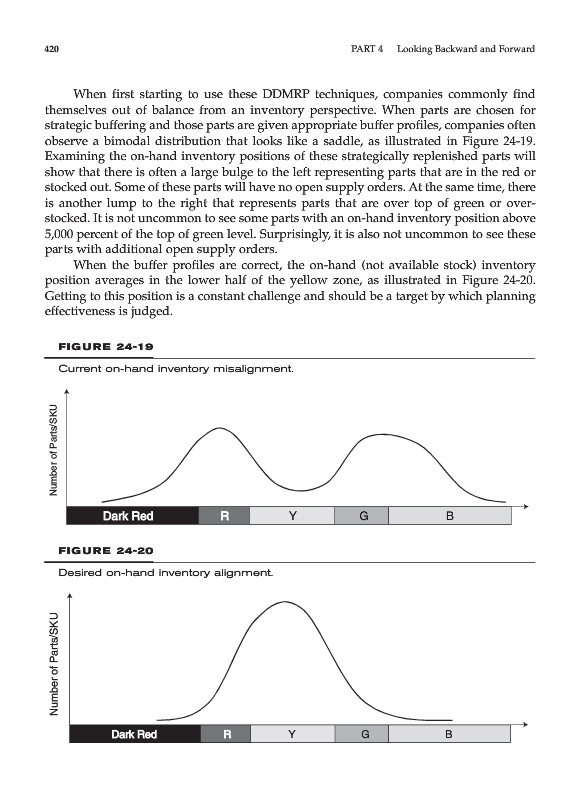 420 PART 4 Looking Backward and Forward

When first starting to use these DDMRP techniques, companies commonly find themselves out of balance from an inventory perspective. When parts are chosen for strategic buffering and those parts are given appropriate buffer profiles, companies often observe a bimodal distribution that looks like a saddle, as illustrated in Figure 24-19. Examining the on-hand inventory positions of these strategically replenished parts will show that there is often a large bulge to the left representing parts that are in the red or stocked out. Some of these parts will have no open supply orders. At the same time, there is another lump to the right that represents parts that are over top of green or overstocked. It is not uncommon to see some parts with an on-hand inventory position above 5,000 percent of the top of green level. Surprisingly, it is also not uncommon to see these parts with additional open supply orders.

When the buffer profiles are correct, the on-hand (not available stock) inventory position averages in the lower half of the yellow zone, as illustrated in Figure 24-20. Getting to this position is a constant challenge and should be a target by which planning effectiveness is judged.

FIGURE 24-19

Current on-hand inventory misalignment.

Number of Parts/SKU

Dark Red R Y G B

FIGURE 24-20

Desired on-hand inventory alignment.

Number of Parts/SKU

Dark Red R Y G B